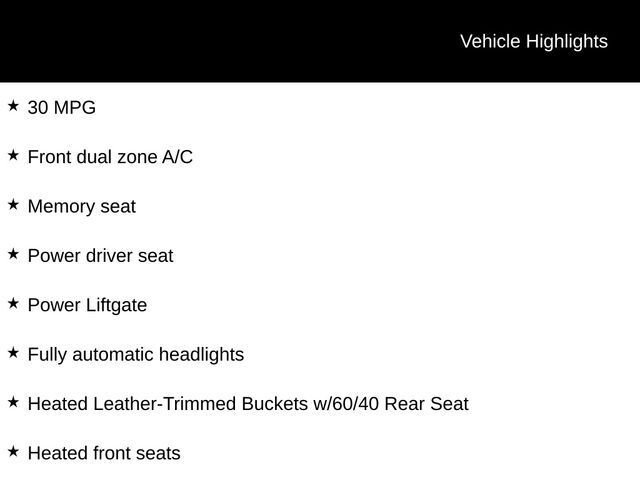 Vehicle Highlights

★ 30 MPG

★ Front dual zone A/C

★ Memory seat

★ Power driver seat

★ Power Liftgate

★ Fully automatic headlights

★ Heated Leather-Trimmed Buckets w/60/40 Rear Seat

★ Heated front seats